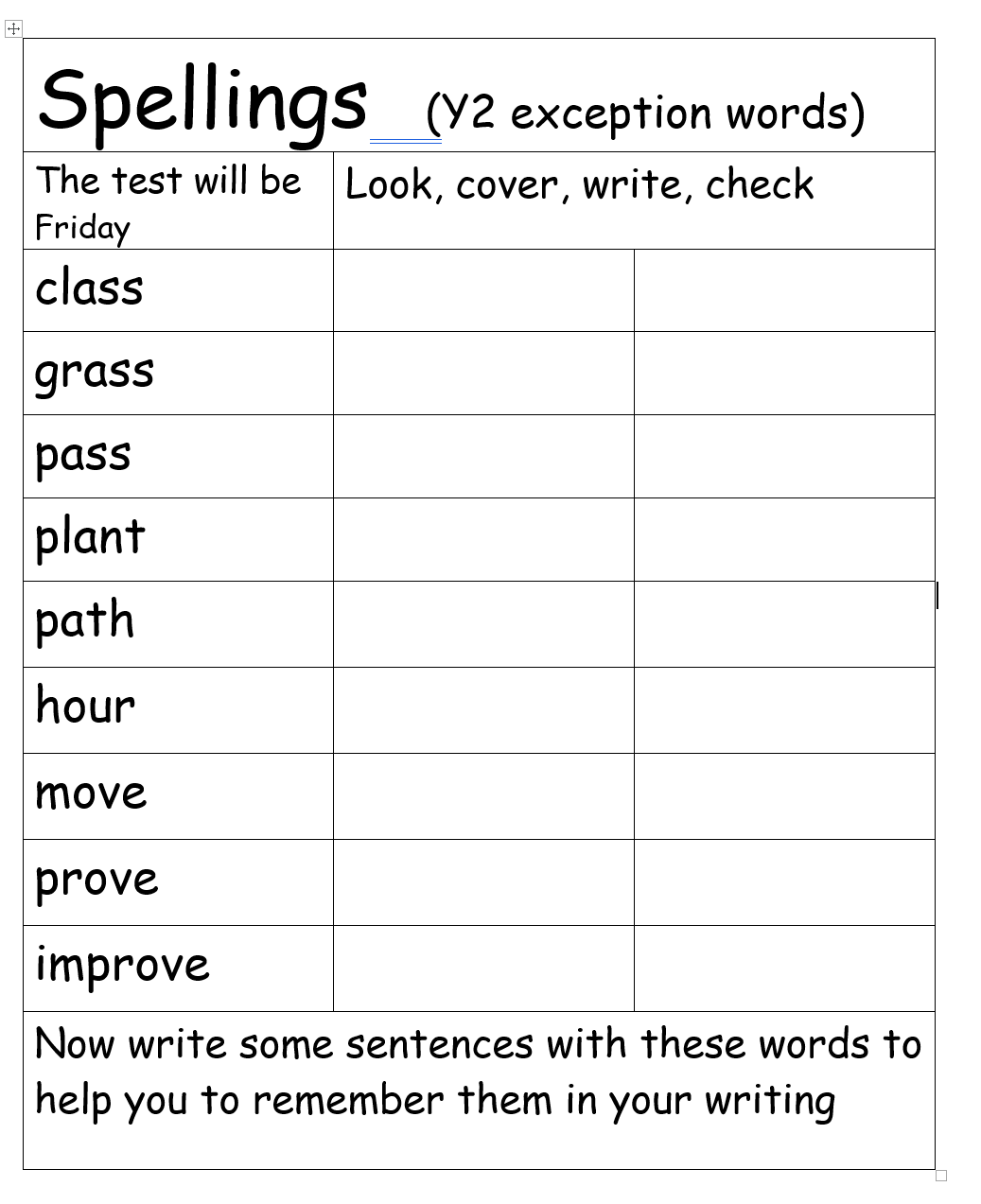 Spellings (Y2 exception words)

| The test will be Friday | Look, cover, write, check | |
|---|---|---|
| class | | |
| grass | | |
| pass | | |
| plant | | |
| path | | |
| hour | | |
| move | | |
| prove | | |
| improve | | |

Now write some sentences with these words to help you to remember them in your writing